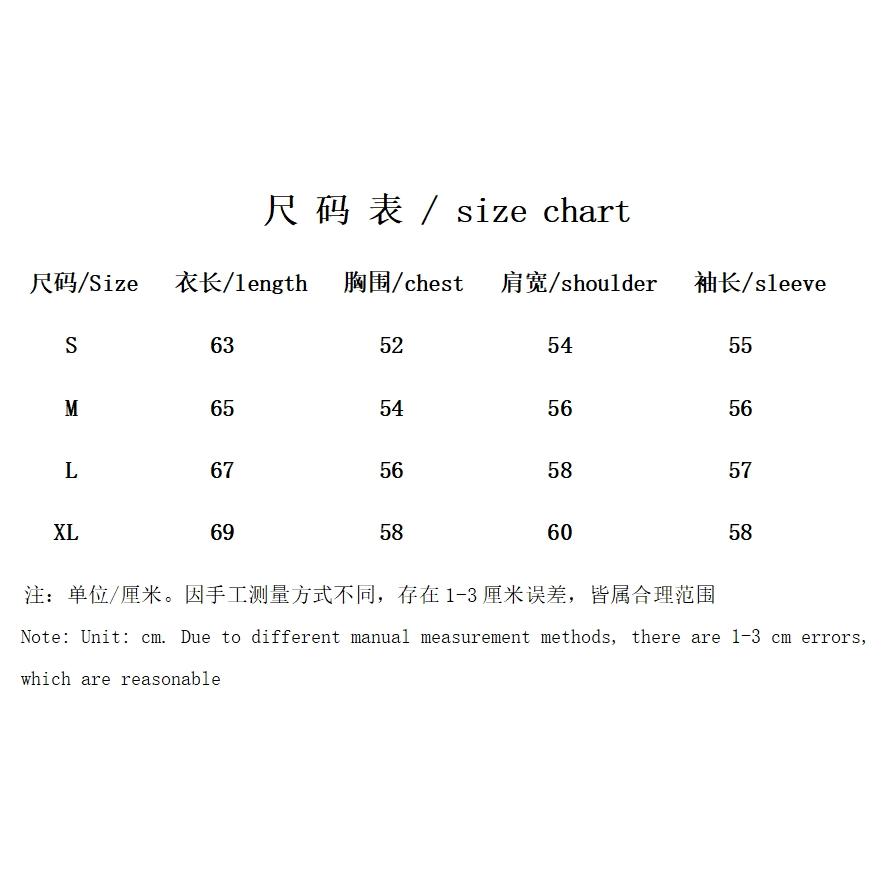 尺 码 表 / size chart

| 尺码/Size | 衣长/length | 胸围/chest | 肩宽/shoulder | 袖长/sleeve |
|---|---|---|---|---|
| S | 63 | 52 | 54 | 55 |
| M | 65 | 54 | 56 | 56 |
| L | 67 | 56 | 58 | 57 |
| XL | 69 | 58 | 60 | 58 |

注：单位/厘米。因手工测量方式不同，存在 1-3 厘米误差，皆属合理范围

Note: Unit: cm. Due to different manual measurement methods, there are 1-3 cm errors, which are reasonable